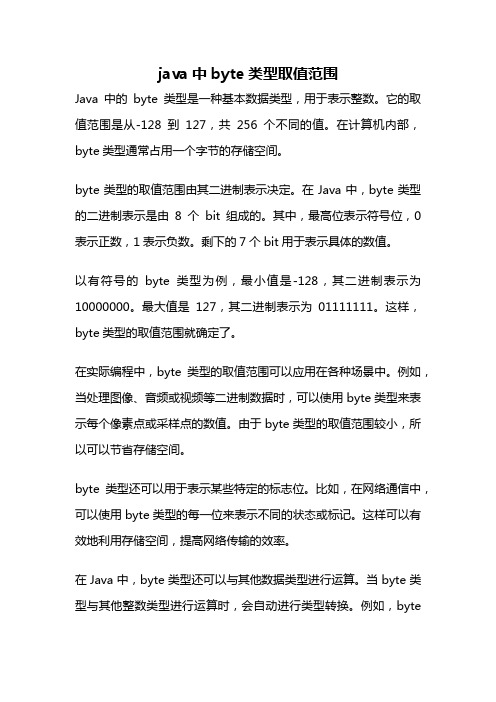 java 中 byte 类型取值范围

Java 中的 byte 类型是一种基本数据类型，用于表示整数。它的取值范围是从-128 到 127，共 256 个不同的值。在计算机内部，byte 类型通常占用一个字节的存储空间。

byte 类型的取值范围由其二进制表示决定。在 Java 中，byte 类型的二进制表示是由 8 个 bit 组成的。其中，最高位表示符号位，0 表示正数，1 表示负数。剩下的 7 个 bit 用于表示具体的数值。

以有符号的 byte 类型为例，最小值是-128，其二进制表示为 10000000。最大值是 127，其二进制表示为 01111111。这样，byte 类型的取值范围就确定了。

在实际编程中，byte 类型的取值范围可以应用在各种场景中。例如，当处理图像、音频或视频等二进制数据时，可以使用 byte 类型来表示每个像素点或采样点的数值。由于 byte 类型的取值范围较小，所以可以节省存储空间。

byte 类型还可以用于表示某些特定的标志位。比如，在网络通信中，可以使用 byte 类型的每一位来表示不同的状态或标记。这样可以有效地利用存储空间，提高网络传输的效率。

在 Java 中，byte 类型还可以与其他数据类型进行运算。当 byte 类型与其他整数类型进行运算时，会自动进行类型转换。例如，byte